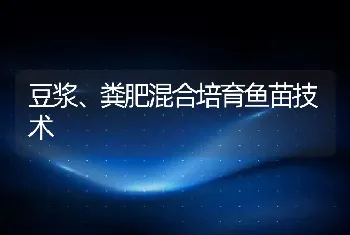 豆浆、粪肥混合培育鱼苗技术